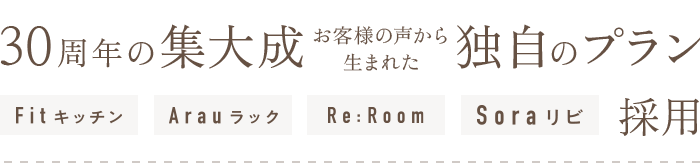 30周年の集大成 お客様の声から生まれた 独自のプラン

Fitキッチン Arauラック Re:Room Soraリビ 採用